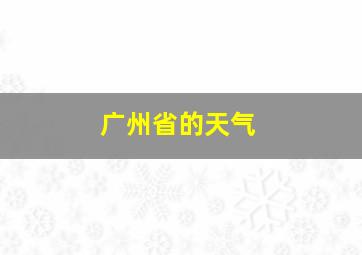 广州省的天气